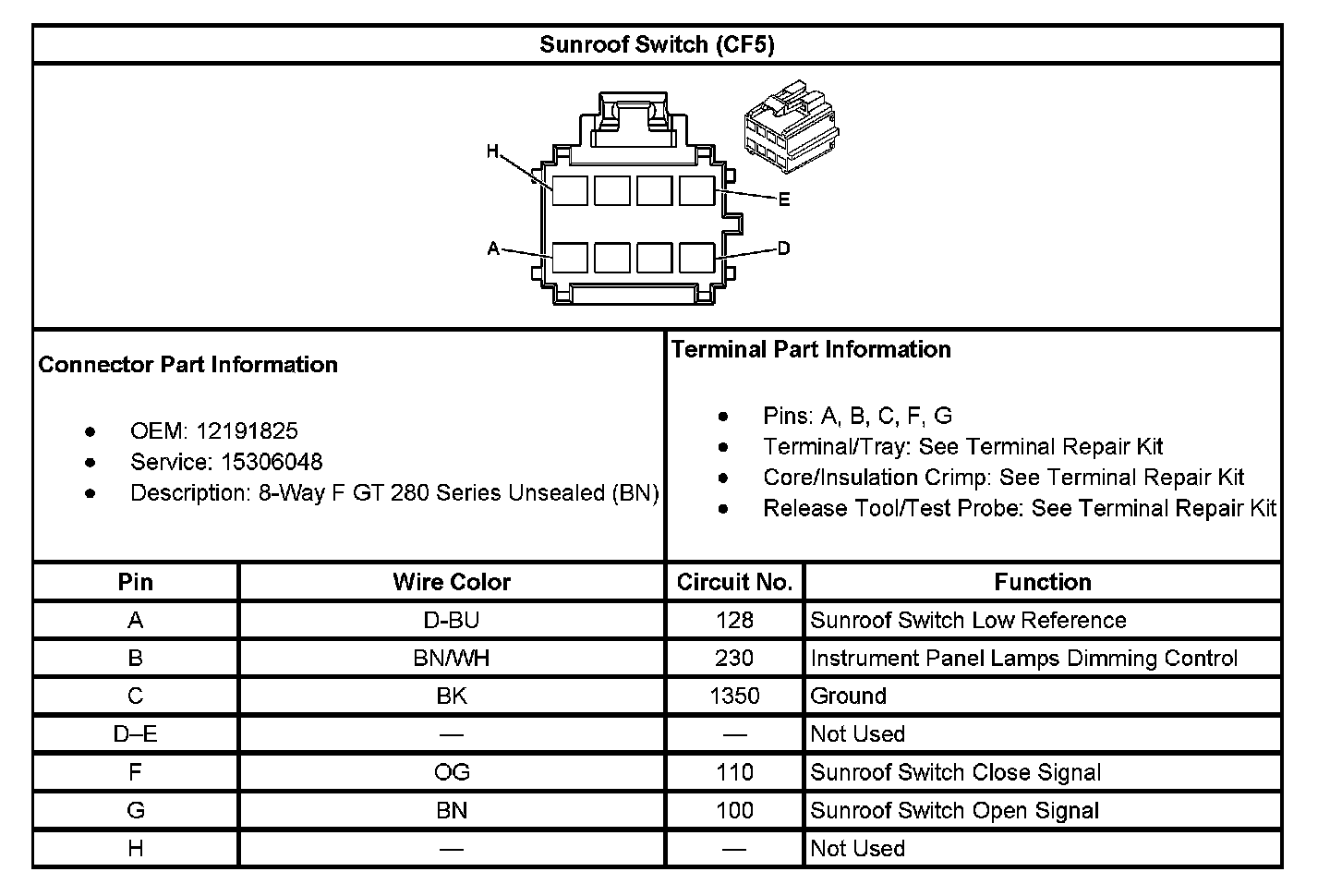 Sunroof Switch (CF5)

H
E
A
D

Connector Part Information

- OEM: 12191825
- Service: 15306048
- Description: 8-Way F GT 280 Series Unsealed (BN)

Terminal Part Information

- Pins: A, B, C, F, G
- Terminal/Tray: See Terminal Repair Kit
- Core/Insulation Crimp: See Terminal Repair Kit
- Release Tool/Test Probe: See Terminal Repair Kit

| Pin | Wire Color | Circuit No. | Function |
|---|---|---|---|
| A | D-BU | 128 | Sunroof Switch Low Reference |
| B | BN/WH | 230 | Instrument Panel Lamps Dimming Control |
| C | BK | 1350 | Ground |
| D–E | — | — | Not Used |
| F | OG | 110 | Sunroof Switch Close Signal |
| G | BN | 100 | Sunroof Switch Open Signal |
| H | — | — | Not Used |